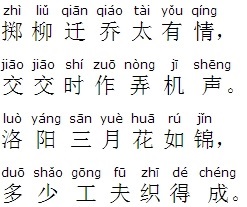 zhì liǔ qiān qiáo tài yǒu qíng
掷柳迁乔太有情，

jiāo jiāo shí zuō nòng jī shēng
交交时作弄机声。

luò yáng sān yuè huā rú jǐn
洛阳三月花如锦，

duō shǎo gōng fū zhī dé chéng
多少工夫织得成。